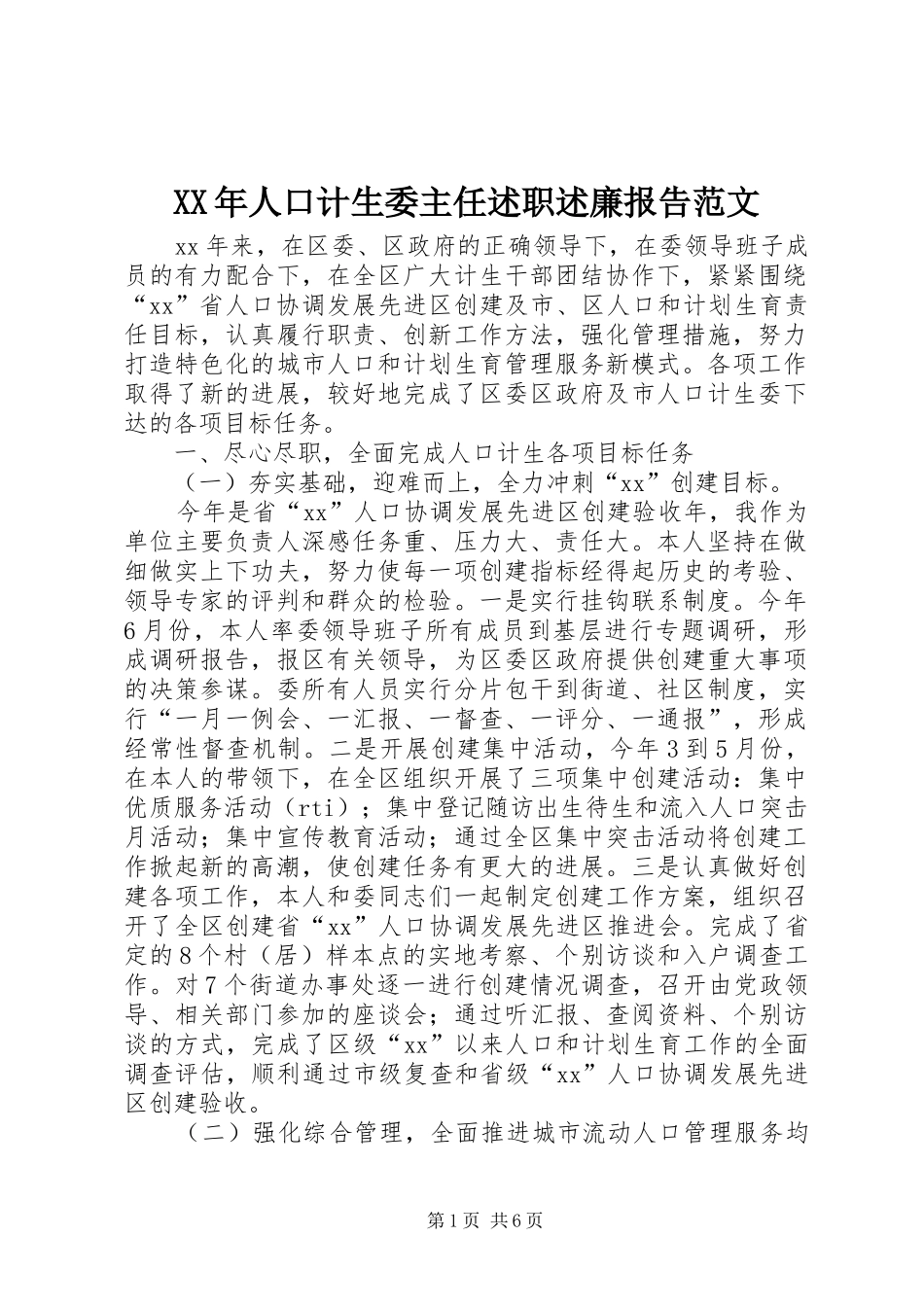 XX年人口计生委主任述职述廉报告范文

xx年来，在区委、区政府的正确领导下，在委领导班子成员的有力配合下，在全区广大计生干部团结协作下，紧紧围绕“xx”省人口协调发展先进区创建及市、区人口和计划生育责任目标，认真履行职责、创新工作方法，强化管理措施，努力打造特色化的城市人口和计划生育管理服务新模式。各项工作取得了新的进展，较好地完成了区委区政府及市人口计生委下达的各项目标任务。

一、尽心尽职，全面完成人口计生各项目标任务

（一）夯实基础，迎难而上，全力冲刺“xx”创建目标。

今年是省“xx”人口协调发展先进区创建验收年，我作为单位主要负责人深感任务重、压力大、责任大。本人坚持在做细做实上下功夫，努力使每一项创建指标经得起历史的考验、领导专家的评判和群众的检验。一是实行挂钩联系制度。今年6月份，本人率委领导班子所有成员到基层进行专题调研，形成调研报告，报区有关领导，为区委区政府提供创建重大事项的决策参谋。委所有人员实行分片包干到街道、社区制度，实行“一月一例会、一汇报、一督查、一评分、一通报”，形成经常性督查机制。二是开展创建集中活动，今年3到5月份，在本人的带领下，在全区组织开展了三项集中创建活动：集中优质服务活动（rti）；集中登记随访出生待生和流入人口突击月活动；集中宣传教育活动；通过全区集中突击活动将创建工作掀起新的高潮，使创建任务有更大的进展。三是认真做好创建各项工作，本人和委同志们一起制定创建工作方案，组织召开了全区创建省“xx”人口协调发展先进区推进会。完成了省定的8个村（居）样本点的实地考察、个别访谈和入户调查工作。对7个街道办事处逐一进行创建情况调查，召开由党政领导、相关部门参加的座谈会；通过听汇报、查阅资料、个别访谈的方式，完成了区级“xx”以来人口和计划生育工作的全面调查评估，顺利通过市级复查和省级“xx”人口协调发展先进区创建验收。

（二）强化综合管理，全面推进城市流动人口管理服务均

第1页 共6页